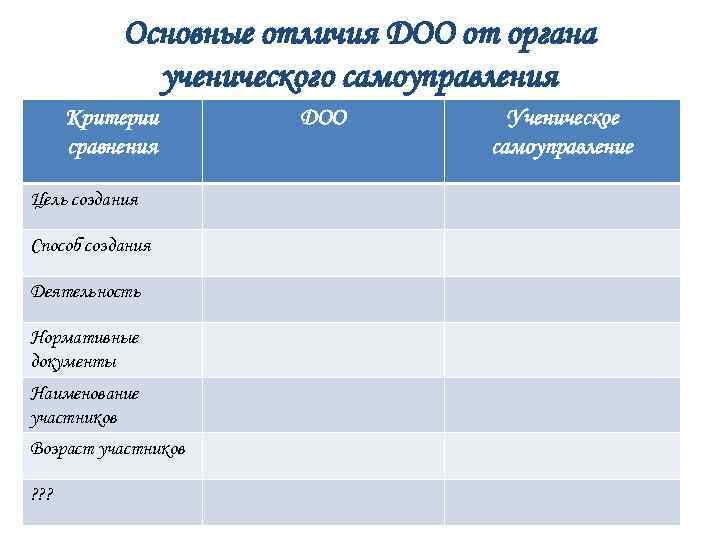 Основные отличия ДОО от органа ученического самоуправления

| Критерии сравнения | ДОО | Ученическое самоуправление |
|---|---|---|
| Цель создания | | |
| Способ создания | | |
| Деятельность | | |
| Нормативные документы | | |
| Наименование участников | | |
| Возраст участников | | |
| ??? | | |